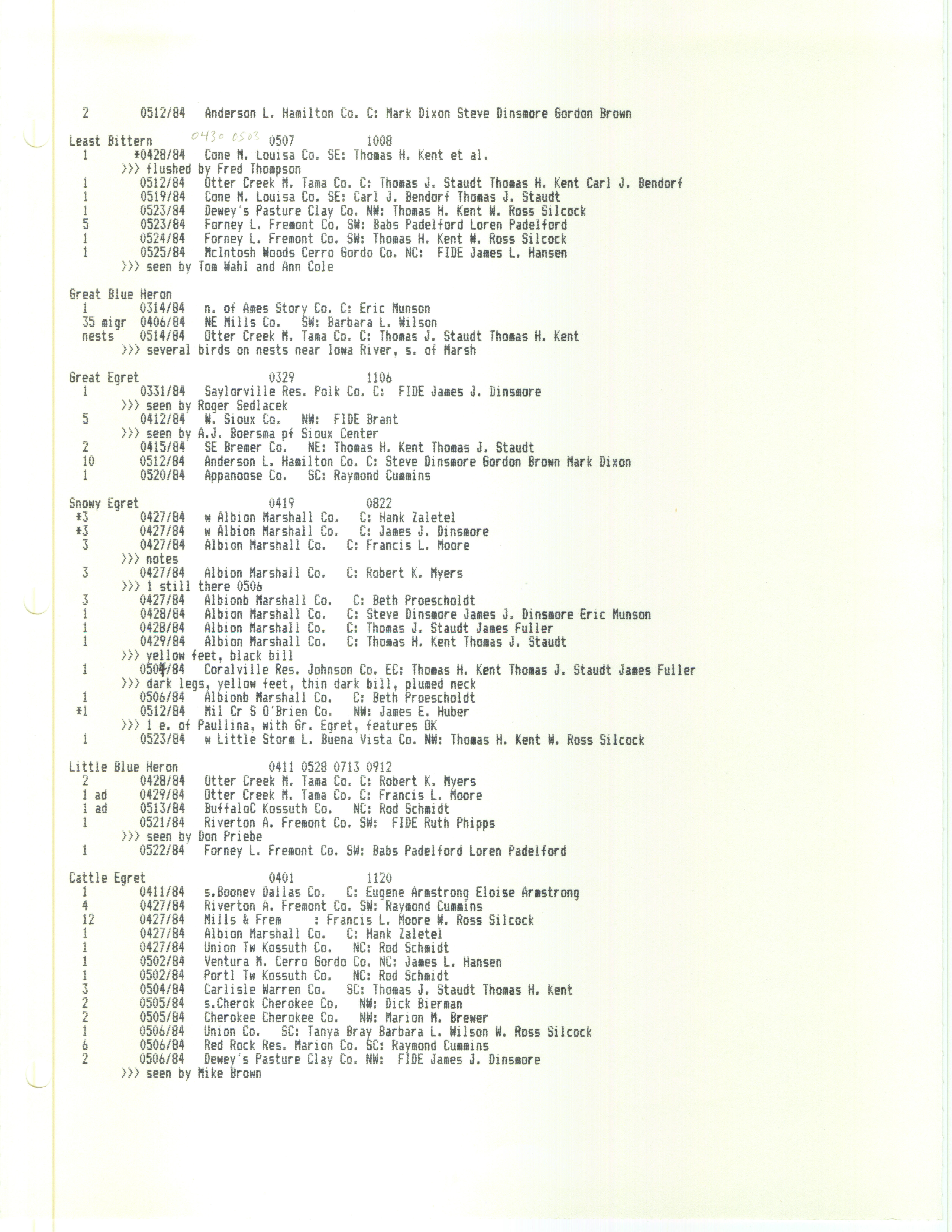 2 0512/84 Anderson L. Hamilton Co. C: Mark Dixon Steve Dinsmore Gordon Brown

Least Bittern 0430 0503 0507 1008
1 *0428/84 Cone M. Louisa Co. SE: Thomas H. Kent et al.
>>> flushed by Fred Thompson
1 0512/84 Otter Creek M. Tama Co. C: Thomas J. Staudt Thomas H. Kent Carl J. Bendorf
1 0519/84 Cone M. Louisa Co. SE: Carl J. Bendorf Thomas J. Staudt
1 0523/84 Dewey's Pasture Clay Co. NW: Thomas H. Kent W. Ross Silcock
5 0523/84 Forney L. Fremont Co. SW: Babs Padelford Loren Padelford
1 0524/84 Forney L. Fremont Co. SW: Thomas H. Kent W. Ross Silcock
1 0525/84 McIntosh Woods Cerro Gordo Co. NC: FIDE James L. Hansen
>>> seen by Tom Wahl and Ann Cole

Great Blue Heron
1 0314/84 n. of Ames Story Co. C: Eric Munson
35 migr 0406/84 NE Mills Co. SW: Barbara L. Wilson
nests 0514/84 Otter Creek M. Tama Co. C: Thomas J. Staudt Thomas H. Kent
>>> several birds on nests near Iowa River, s. of Marsh

Great Egret 0329 1106
1 0331/84 Saylorville Res. Polk Co. C: FIDE James J. Dinsmore
>>> seen by Roger Sedlacek
5 0412/84 W. Sioux Co. NW: FIDE Brant
>>> seen by A.J. Boersma pf Sioux Center
2 0415/84 SE Bremer Co. NE: Thomas H. Kent Thomas J. Staudt
10 0512/84 Anderson L. Hamilton Co. C: Steve Dinsmore Gordon Brown Mark Dixon
1 0520/84 Appanoose Co. SC: Raymond Cummins

Snowy Egret 0419 0822
*3 0427/84 w Albion Marshall Co. C: Hank Zaletel
*3 0427/84 w Albion Marshall Co. C: James J. Dinsmore
3 0427/84 Albion Marshall Co. C: Francis L. Moore
>>> notes
3 0427/84 Albion Marshall Co. C: Robert K. Myers
>>> 1 still there 0506
3 0427/84 Albionb Marshall Co. C: Beth Proescholdt
1 0428/84 Albion Marshall Co. C: Steve Dinsmore James J. Dinsmore Eric Munson
1 0428/84 Albion Marshall Co. C: Thomas J. Staudt James Fuller
1 0429/84 Albion Marshall Co. C: Thomas H. Kent Thomas J. Staudt
>>> yellow feet, black bill
1 0504/84 Coralville Res. Johnson Co. EC: Thomas H. Kent Thomas J. Staudt James Fuller
>>> dark legs, yellow feet, thin dark bill, plumed neck
1 0506/84 Albionb Marshall Co. C: Beth Proescholdt
*1 0512/84 Mil Cr S O'Brien Co. NW: James E. Huber
>>> 1 e. of Paullina, with Gr. Egret, features OK
1 0523/84 w Little Storm L. Buena Vista Co. NW: Thomas H. Kent W. Ross Silcock

Little Blue Heron 0411 0528 0713 0912
2 0428/84 Otter Creek M. Tama Co. C: Robert K. Myers
1 ad 0429/84 Otter Creek M. Tama Co. C: Francis L. Moore
1 ad 0513/84 BuffaloC Kossuth Co. NC: Rod Schmidt
1 0521/84 Riverton A. Fremont Co. SW: FIDE Ruth Phipps
>>> seen by Don Priebe
1 0522/84 Forney L. Fremont Co. SW: Babs Padelford Loren Padelford

Cattle Egret 0401 1120
1 0411/84 s.Boonev Dallas Co. C: Eugene Armstrong Eloise Armstrong
4 0427/84 Riverton A. Fremont Co. SW: Raymond Cummins
12 0427/84 Mills & Frem : Francis L. Moore W. Ross Silcock
1 0427/84 Albion Marshall Co. C: Hank Zaletel
1 0427/84 Union Tw Kossuth Co. NC: Rod Schmidt
1 0502/84 Ventura M. Cerro Gordo Co. NC: James L. Hansen
1 0502/84 Portl Tw Kossuth Co. NC: Rod Schmidt
3 0504/84 Carlisle Warren Co. SC: Thomas J. Staudt Thomas H. Kent
2 0505/84 s.Cherok Cherokee Co. NW: Dick Bierman
2 0505/84 Cherokee Cherokee Co. NW: Marion M. Brewer
1 0506/84 Union Co. SC: Tanya Bray Barbara L. Wilson W. Ross Silcock
6 0506/84 Red Rock Res. Marion Co. SC: Raymond Cummins
2 0506/84 Dewey's Pasture Clay Co. NW: FIDE James J. Dinsmore
>>> seen by Mike Brown